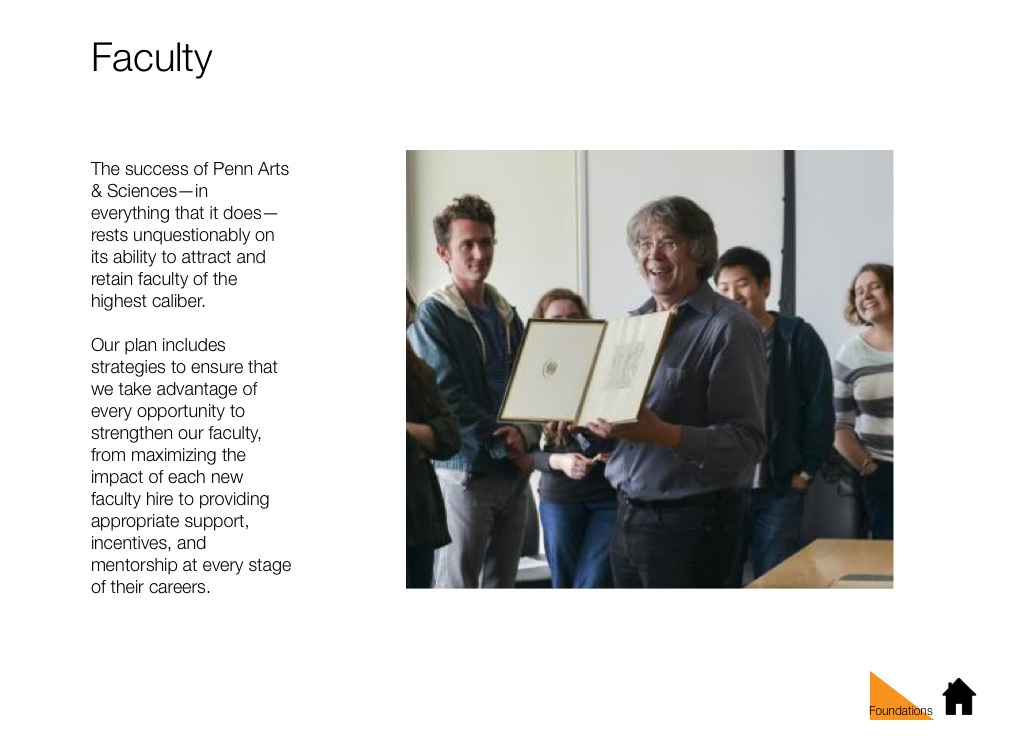 Faculty

The success of Penn Arts & Sciences—in everything that it does—rests unquestionably on its ability to attract and retain faculty of the highest caliber.

Our plan includes strategies to ensure that we take advantage of every opportunity to strengthen our faculty, from maximizing the impact of each new faculty hire to providing appropriate support, incentives, and mentorship at every stage of their careers.

Foundations